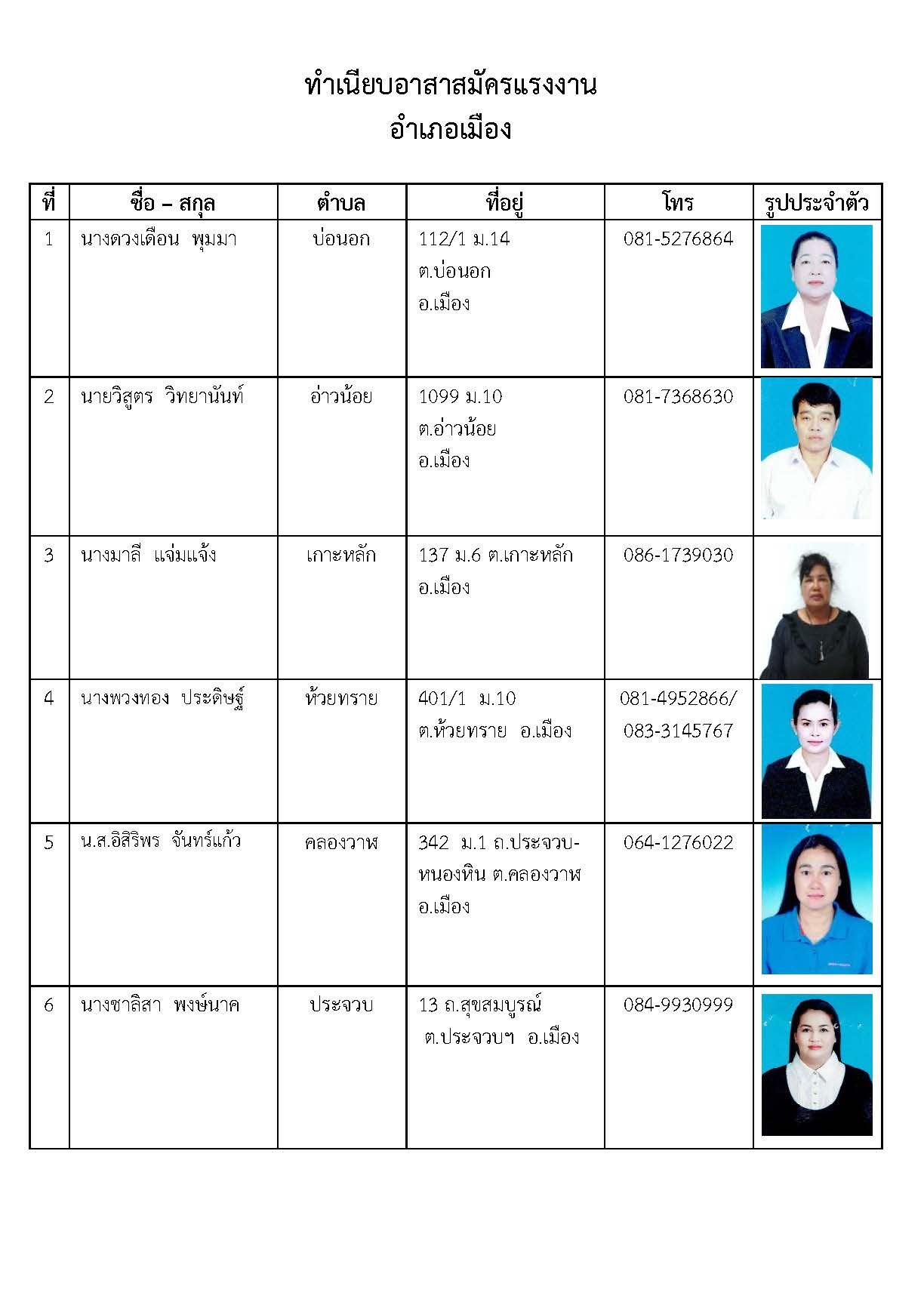 ทำเนียบอาสาสมัครแรงงาน
อำเภอเมือง

| ที่ | ชื่อ – สกุล | ตำบล | ที่อยู่ | โทร | รูปประจำตัว |
|---|---|---|---|---|---|
| 1 | นางดวงเดือน พุมมา | บ่อนอก | 112/1 ม.14 ต.บ่อนอก อ.เมือง | 081-5276864 | |
| 2 | นายวิสูตร วิทยานันท์ | อ่าวน้อย | 1099 ม.10 ต.อ่าวน้อย อ.เมือง | 081-7368630 | |
| 3 | นางมาลี แจ่มแจ้ง | เกาะหลัก | 137 ม.6 ต.เกาะหลัก อ.เมือง | 086-1739030 | |
| 4 | นางพวงทอง ประดิษฐ์ | ห้วยทราย | 401/1 ม.10 ต.ห้วยทราย อ.เมือง | 081-4952866/ 083-3145767 | |
| 5 | น.ส.อิสิริพร จันทร์แก้ว | คลองวาฬ | 342 ม.1 ถ.ประจวบ-หนองหิน ต.คลองวาฬ อ.เมือง | 064-1276022 | |
| 6 | นางชาลิสา พงษ์นาค | ประจวบ | 13 ถ.สุขสมบูรณ์ ต.ประจวบฯ อ.เมือง | 084-9930999 | |